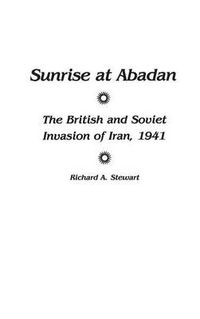 Sunrise at Abadan

The British and Soviet Invasion of Iran, 1941

Richard A. Stewart